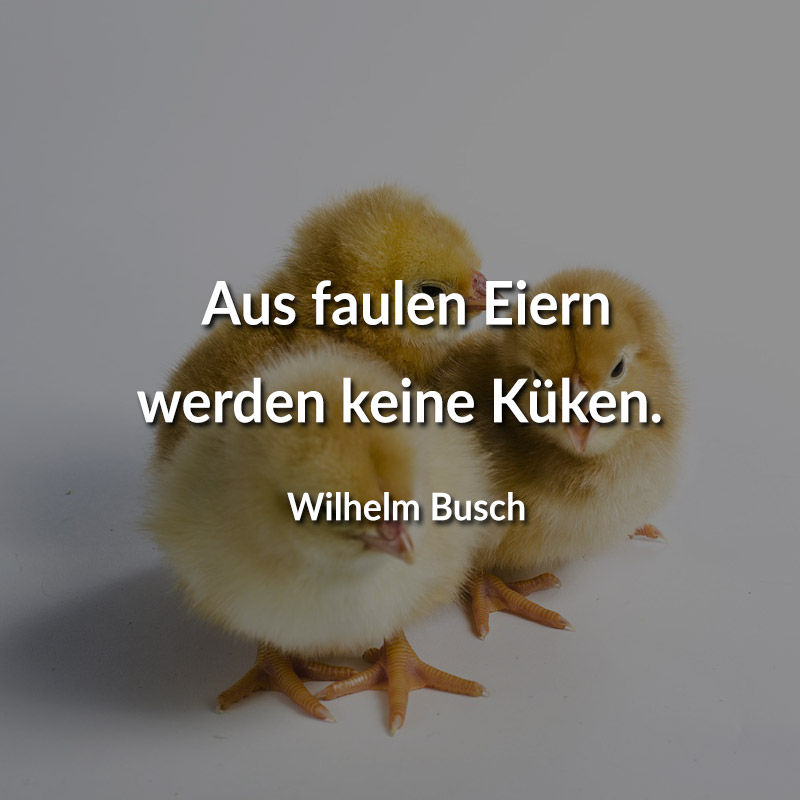 Aus faulen Eiern werden keine Küken.

Wilhelm Busch